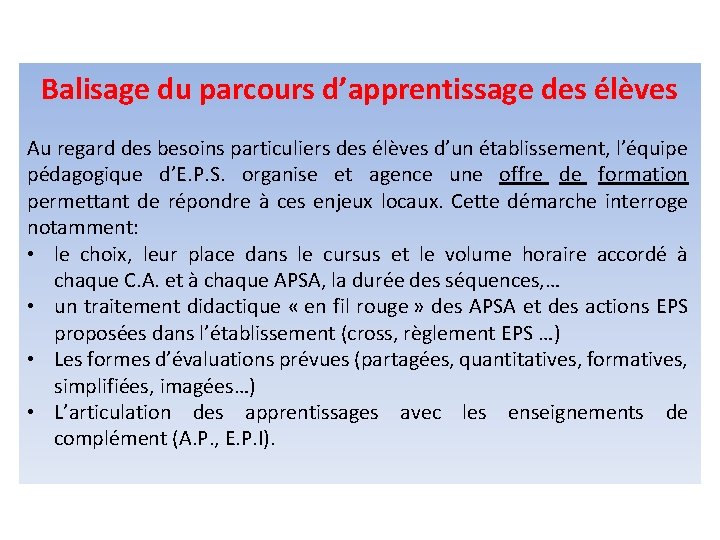 Balisage du parcours d’apprentissage des élèves

Au regard des besoins particuliers des élèves d’un établissement, l’équipe pédagogique d’E.P.S. organise et agence une offre de formation permettant de répondre à ces enjeux locaux. Cette démarche interroge notamment:

• le choix, leur place dans le cursus et le volume horaire accordé à chaque C.A. et à chaque APSA, la durée des séquences,…
• un traitement didactique « en fil rouge » des APSA et des actions EPS proposées dans l’établissement (cross, règlement EPS …)
• Les formes d’évaluations prévues (partagées, quantitatives, formatives, simplifiées, imagées…)
• L’articulation des apprentissages avec les enseignements de complément (A.P., E.P.I).